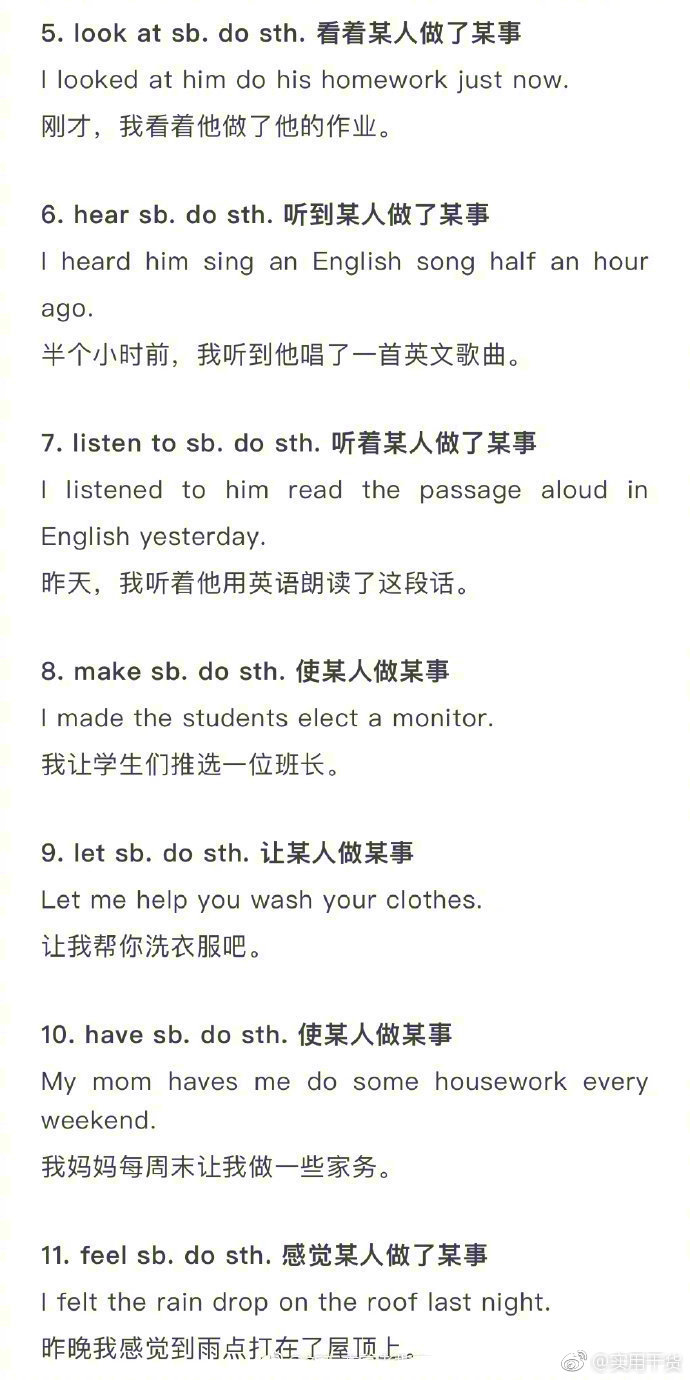 5. look at sb. do sth. 看着某人做了某事

I looked at him do his homework just now.

刚才，我看着他做了他的作业。

6. hear sb. do sth. 听到某人做了某事

I heard him sing an English song half an hour ago.

半个小时前，我听到他唱了一首英文歌曲。

7. listen to sb. do sth. 听着某人做了某事

I listened to him read the passage aloud in English yesterday.

昨天，我听着他用英语朗读了这段话。

8. make sb. do sth. 使某人做某事

I made the students elect a monitor.

我让学生们推选一位班长。

9. let sb. do sth. 让某人做某事

Let me help you wash your clothes.

让我帮你洗衣服吧。

10. have sb. do sth. 使某人做某事

My mom haves me do some housework every weekend.

我妈妈每周末让我做一些家务。

11. feel sb. do sth. 感觉某人做了某事

I felt the rain drop on the roof last night.

昨晚我感觉到雨点打在了屋顶上。

@实用干货